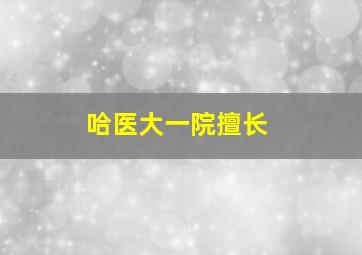 哈医大一院擅长